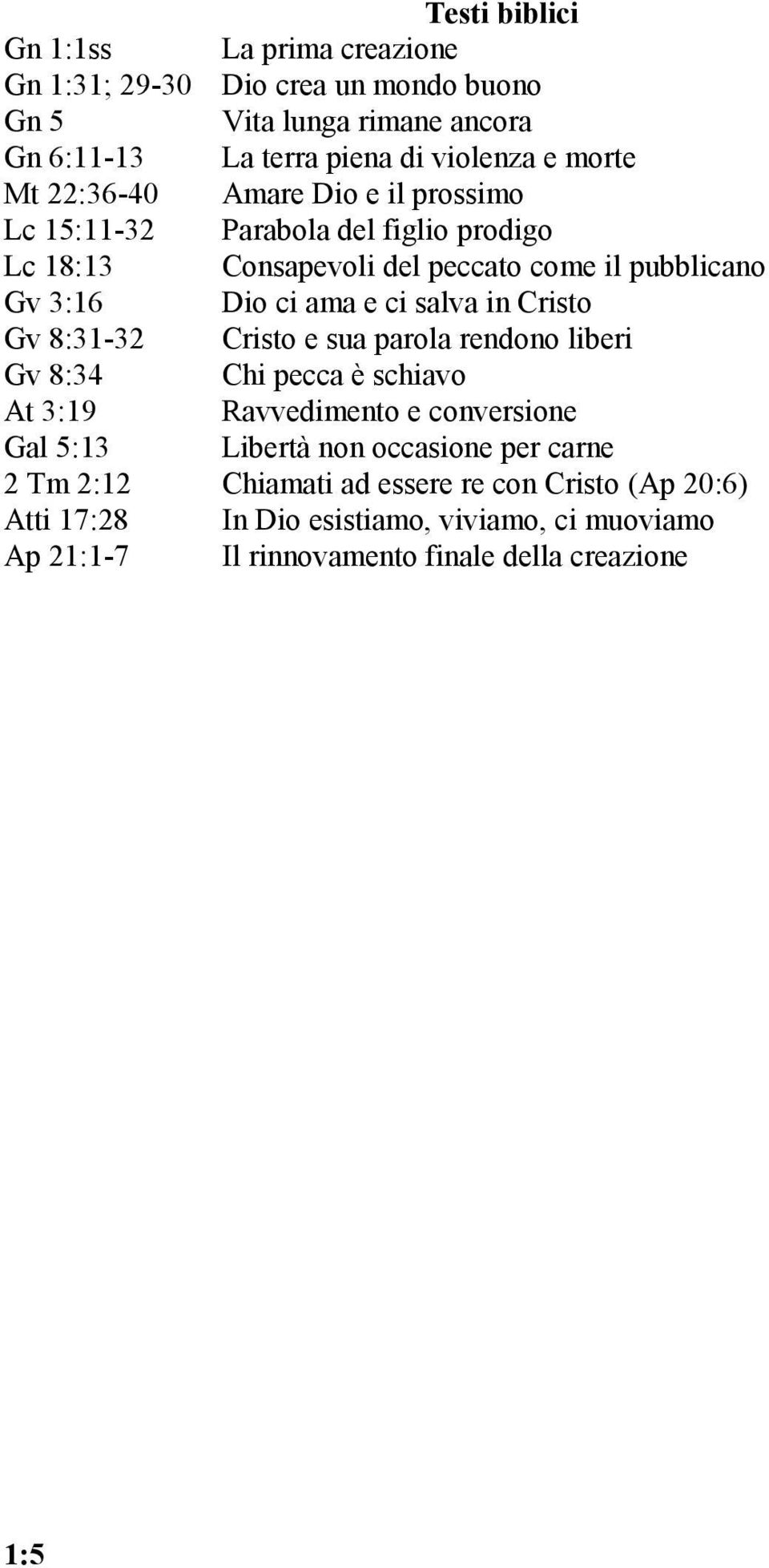 Testi biblici

| | |
|---|---|
| Gn 1:1ss | La prima creazione |
| Gn 1:31; 29-30 | Dio crea un mondo buono |
| Gn 5 | Vita lunga rimane ancora |
| Gn 6:11-13 | La terra piena di violenza e morte |
| Mt 22:36-40 | Amare Dio e il prossimo |
| Lc 15:11-32 | Parabola del figlio prodigo |
| Lc 18:13 | Consapevoli del peccato come il pubblicano |
| Gv 3:16 | Dio ci ama e ci salva in Cristo |
| Gv 8:31-32 | Cristo e sua parola rendono liberi |
| Gv 8:34 | Chi pecca è schiavo |
| At 3:19 | Ravvedimento e conversione |
| Gal 5:13 | Libertà non occasione per carne |
| 2 Tm 2:12 | Chiamati ad essere re con Cristo (Ap 20:6) |
| Atti 17:28 | In Dio esistiamo, viviamo, ci muoviamo |
| Ap 21:1-7 | Il rinnovamento finale della creazione |

1:5